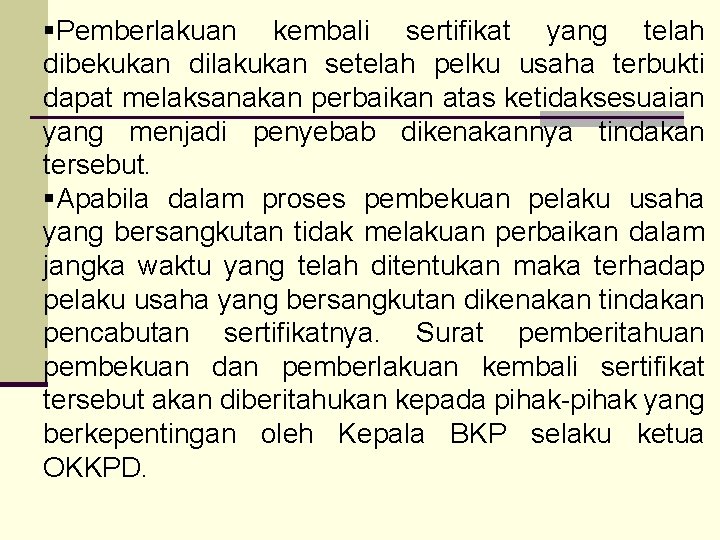 ▪Pemberlakuan kembali sertifikat yang telah dibekukan dilakukan setelah pelku usaha terbukti dapat melaksanakan perbaikan atas ketidaksesuaian yang menjadi penyebab dikenakannya tindakan tersebut.

▪Apabila dalam proses pembekuan pelaku usaha yang bersangkutan tidak melakuan perbaikan dalam jangka waktu yang telah ditentukan maka terhadap pelaku usaha yang bersangkutan dikenakan tindakan pencabutan sertifikatnya. Surat pemberitahuan pembekuan dan pemberlakuan kembali sertifikat tersebut akan diberitahukan kepada pihak-pihak yang berkepentingan oleh Kepala BKP selaku ketua OKKPD.